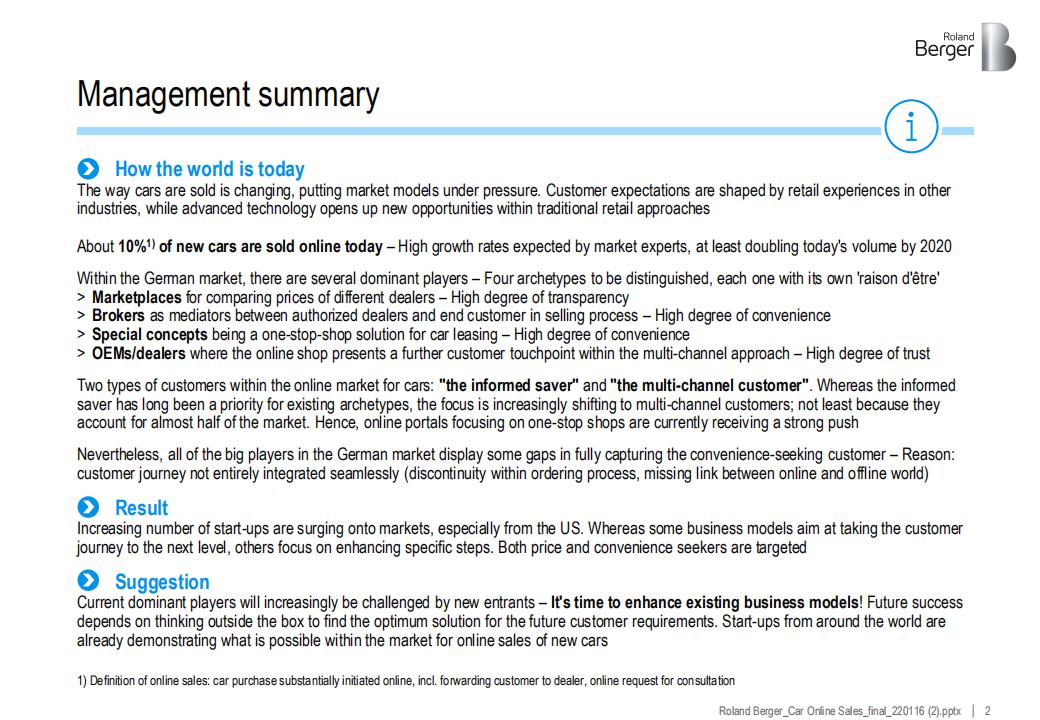 Roland Berger

Management summary

i

How the world is today
The way cars are sold is changing, putting market models under pressure. Customer expectations are shaped by retail experiences in other industries, while advanced technology opens up new opportunities within traditional retail approaches

About 10%$^{1)}$ of new cars are sold online today – High growth rates expected by market experts, at least doubling today's volume by 2020

Within the German market, there are several dominant players – Four archetypes to be distinguished, each one with its own 'raison d'être'
> Marketplaces for comparing prices of different dealers – High degree of transparency
> Brokers as mediators between authorized dealers and end customer in selling process – High degree of convenience
> Special concepts being a one-stop-shop solution for car leasing – High degree of convenience
> OEMs/dealers where the online shop presents a further customer touchpoint within the multi-channel approach – High degree of trust

Two types of customers within the online market for cars: "the informed saver" and "the multi-channel customer". Whereas the informed saver has long been a priority for existing archetypes, the focus is increasingly shifting to multi-channel customers; not least because they account for almost half of the market. Hence, online portals focusing on one-stop shops are currently receiving a strong push

Nevertheless, all of the big players in the German market display some gaps in fully capturing the convenience-seeking customer – Reason: customer journey not entirely integrated seamlessly (discontinuity within ordering process, missing link between online and offline world)

Result
Increasing number of start-ups are surging onto markets, especially from the US. Whereas some business models aim at taking the customer journey to the next level, others focus on enhancing specific steps. Both price and convenience seekers are targeted

Suggestion
Current dominant players will increasingly be challenged by new entrants – It's time to enhance existing business models! Future success depends on thinking outside the box to find the optimum solution for the future customer requirements. Start-ups from around the world are already demonstrating what is possible within the market for online sales of new cars

1) Definition of online sales: car purchase substantially initiated online, incl. forwarding customer to dealer, online request for consultation

Roland Berger_Car Online Sales_final_220116 (2).pptx | 2